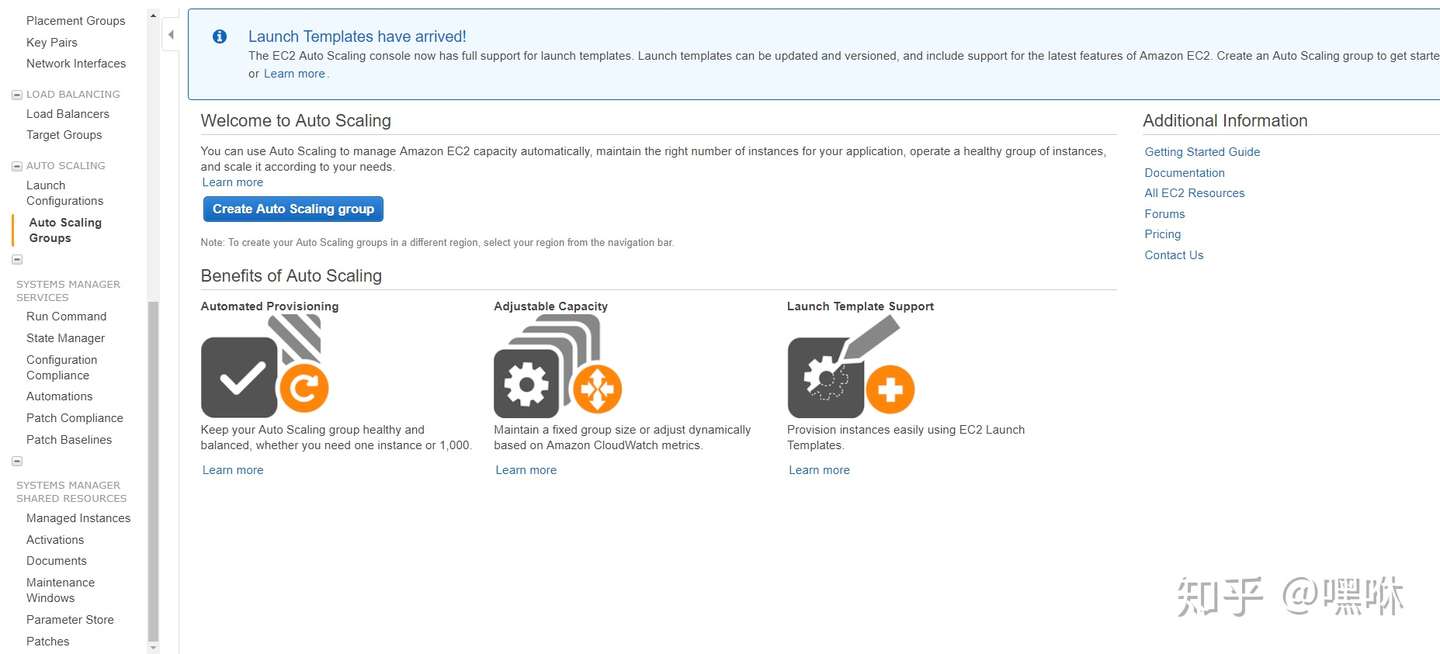 Placement Groups
Key Pairs
Network Interfaces

LOAD BALANCING
Load Balancers
Target Groups

AUTO SCALING
Launch Configurations
Auto Scaling Groups

SYSTEMS MANAGER SERVICES
Run Command
State Manager
Configuration Compliance
Automations
Patch Compliance
Patch Baselines

SYSTEMS MANAGER SHARED RESOURCES
Managed Instances
Activations
Documents
Maintenance Windows
Parameter Store
Patches

Launch Templates have arrived!
The EC2 Auto Scaling console now has full support for launch templates. Launch templates can be updated and versioned, and include support for the latest features of Amazon EC2. Create an Auto Scaling group to get starte or Learn more.

Welcome to Auto Scaling

You can use Auto Scaling to manage Amazon EC2 capacity automatically, maintain the right number of instances for your application, operate a healthy group of instances, and scale it according to your needs.
Learn more

Create Auto Scaling group

Note: To create your Auto Scaling groups in a different region, select your region from the navigation bar.

Benefits of Auto Scaling

Automated Provisioning
Keep your Auto Scaling group healthy and balanced, whether you need one instance or 1,000.
Learn more

Adjustable Capacity
Maintain a fixed group size or adjust dynamically based on Amazon CloudWatch metrics.
Learn more

Launch Template Support
Provision instances easily using EC2 Launch Templates.
Learn more

Additional Information
Getting Started Guide
Documentation
All EC2 Resources
Forums
Pricing
Contact Us

知乎 @嘿咻